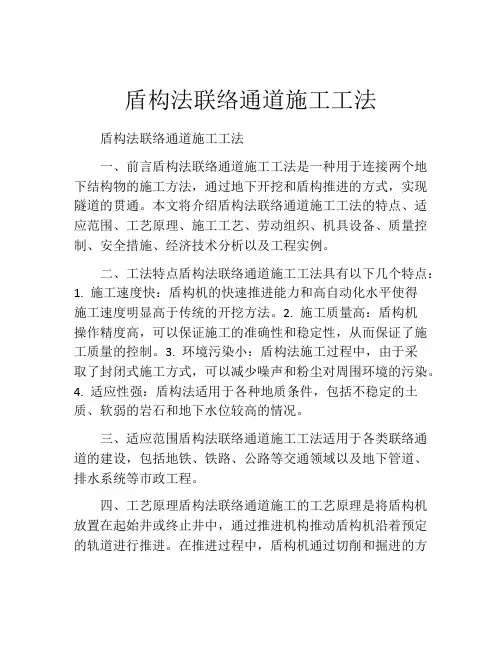 盾构法联络通道施工工法

盾构法联络通道施工工法

一、前言盾构法联络通道施工工法是一种用于连接两个地下结构物的施工方法，通过地下开挖和盾构推进的方式，实现隧道的贯通。本文将介绍盾构法联络通道施工工法的特点、适应范围、工艺原理、施工工艺、劳动组织、机具设备、质量控制、安全措施、经济技术分析以及工程实例。

二、工法特点盾构法联络通道施工工法具有以下几个特点：1. 施工速度快：盾构机的快速推进能力和高自动化水平使得施工速度明显高于传统的开挖方法。2. 施工质量高：盾构机操作精度高，可以保证施工的准确性和稳定性，从而保证了施工质量的控制。3. 环境污染小：盾构法施工过程中，由于采取了封闭式施工方式，可以减少噪声和粉尘对周围环境的污染。4. 适应性强：盾构法适用于各种地质条件，包括不稳定的土质、软弱的岩石和地下水位较高的情况。

三、适应范围盾构法联络通道施工工法适用于各类联络通道的建设，包括地铁、铁路、公路等交通领域以及地下管道、排水系统等市政工程。

四、工艺原理盾构法联络通道施工的工艺原理是将盾构机放置在起始井或终止井中，通过推进机构推动盾构机沿着预定的轨道进行推进。在推进过程中，盾构机通过切削和掘进的方